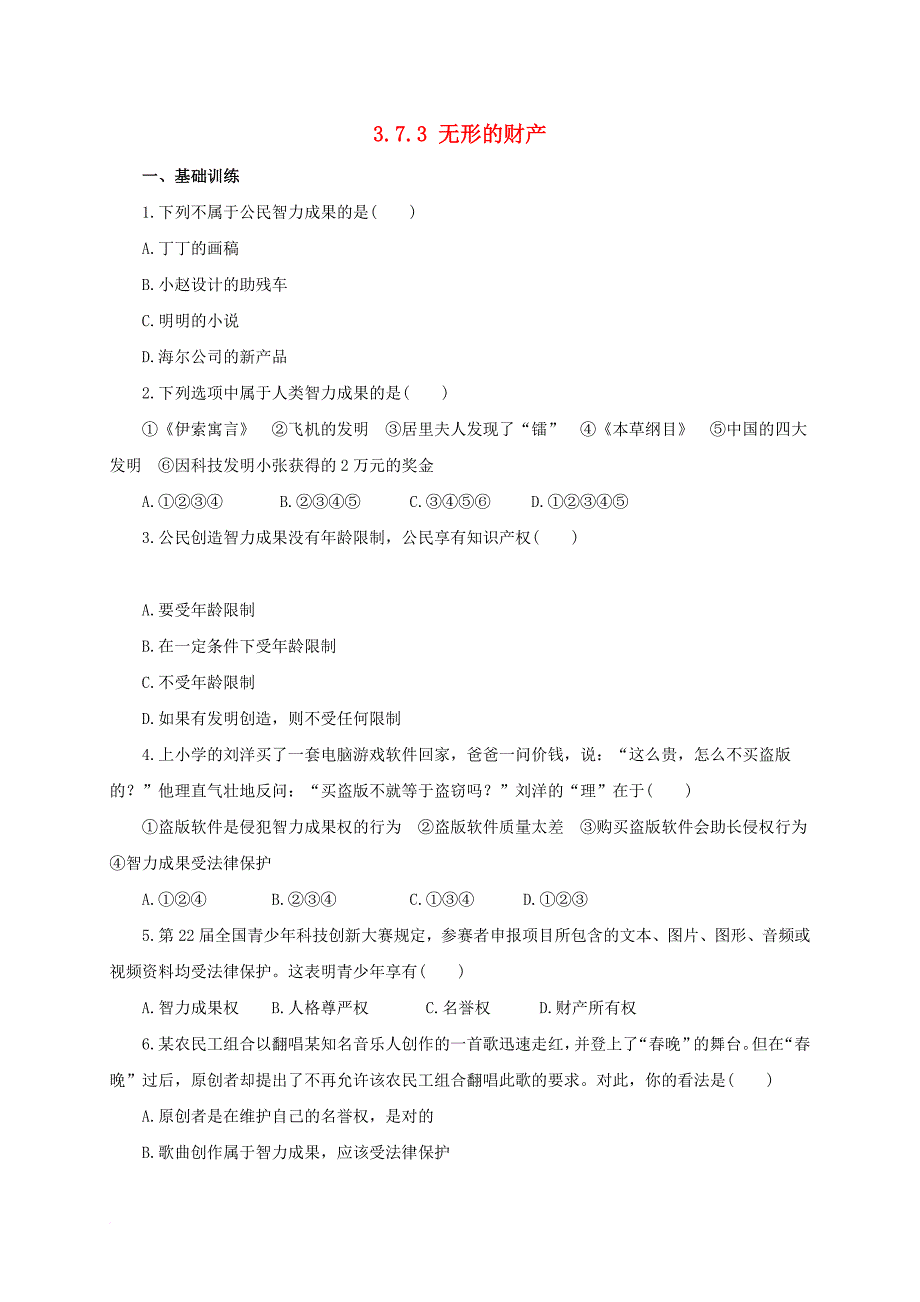 3.7.3 无形的财产

一、基础训练

1.下列不属于公民智力成果的是(　　)

A.丁丁的画稿

B.小赵设计的助残车

C.明明的小说

D.海尔公司的新产品

2.下列选项中属于人类智力成果的是(　　)

①《伊索寓言》　②飞机的发明　③居里夫人发现了“镭”　④《本草纲目》　⑤中国的四大发明　⑥因科技发明小张获得的2万元的奖金

A.①②③④　　B.②③④⑤　　C.③④⑤⑥　　D.①②③④⑤

3.公民创造智力成果没有年龄限制，公民享有知识产权(　　)

A.要受年龄限制

B.在一定条件下受年龄限制

C.不受年龄限制

D.如果有发明创造，则不受任何限制

4.上小学的刘洋买了一套电脑游戏软件回家，爸爸一问价钱，说：“这么贵，怎么不买盗版的？”他理直气壮地反问：“买盗版不就等于盗窃吗？”刘洋的“理”在于(　　)

①盗版软件是侵犯智力成果权的行为　②盗版软件质量太差　③购买盗版软件会助长侵权行为　④智力成果受法律保护

A.①②④　　B.②③④　　C.①③④　　D.①②③

5.第22届全国青少年科技创新大赛规定，参赛者申报项目所包含的文本、图片、图形、音频或视频资料均受法律保护。这表明青少年享有(　　)

A.智力成果权　　B.人格尊严权　　C.名誉权　　D.财产所有权

6.某农民工组合以翻唱某知名音乐人创作的一首歌迅速走红，并登上了“春晚”的舞台。但在“春晚”过后，原创者却提出了不再允许该农民工组合翻唱此歌的要求。对此，你的看法是(　　)

A.原创者是在维护自己的名誉权，是对的

B.歌曲创作属于智力成果，应该受法律保护